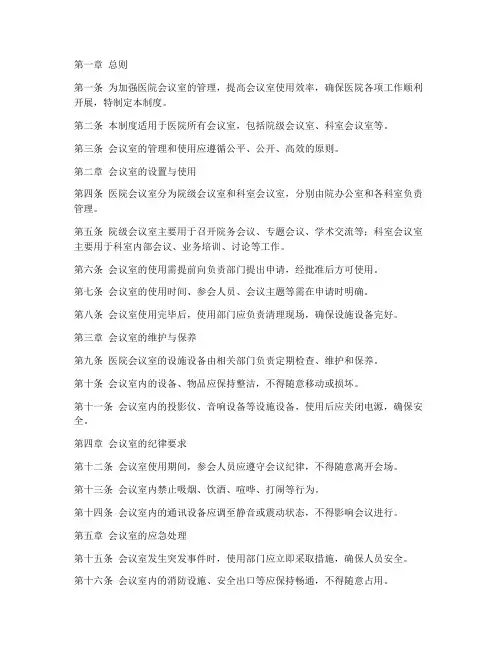 第一章 总则

第一条 为加强医院会议室的管理，提高会议室使用效率，确保医院各项工作顺利开展，特制定本制度。

第二条 本制度适用于医院所有会议室，包括院级会议室、科室会议室等。

第三条 会议室的管理和使用应遵循公平、公开、高效的原则。

第二章 会议室的设置与使用

第四条 医院会议室分为院级会议室和科室会议室，分别由院办公室和各科室负责管理。

第五条 院级会议室主要用于召开院务会议、专题会议、学术交流等；科室会议室主要用于科室内部会议、业务培训、讨论等工作。

第六条 会议室的使用需提前向负责部门提出申请，经批准后方可使用。

第七条 会议室的使用时间、参会人员、会议主题等需在申请时明确。

第八条 会议室使用完毕后，使用部门应负责清理现场，确保设施设备完好。

第三章 会议室的维护与保养

第九条 医院会议室的设施设备由相关部门负责定期检查、维护和保养。

第十条 会议室内的设备、物品应保持整洁，不得随意移动或损坏。

第十一条 会议室内的投影仪、音响设备等设施设备，使用后应关闭电源，确保安全。

第四章 会议室的纪律要求

第十二条 会议室使用期间，参会人员应遵守会议纪律，不得随意离开会场。

第十三条 会议室内禁止吸烟、饮酒、喧哗、打闹等行为。

第十四条 会议室内的通讯设备应调至静音或震动状态，不得影响会议进行。

第五章 会议室的应急处理

第十五条 会议室发生突发事件时，使用部门应立即采取措施，确保人员安全。

第十六条 会议室内的消防设施、安全出口等应保持畅通，不得随意占用。